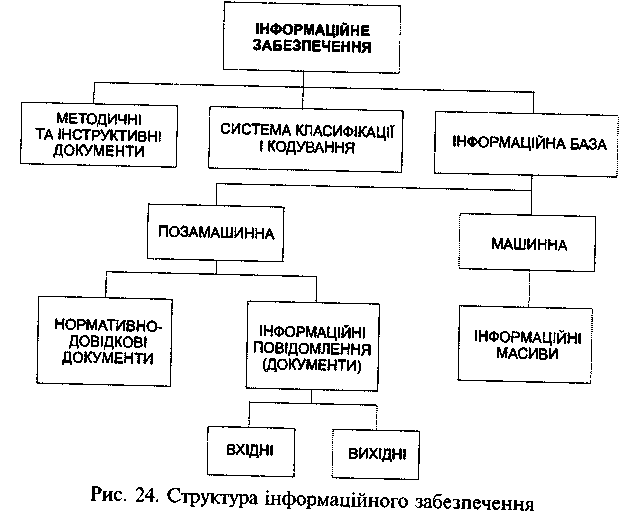 ІНФОРМАЦІЙНЕ ЗАБЕЗПЕЧЕННЯ

МЕТОДИЧНІ ТА ІНСТРУКТИВНІ ДОКУМЕНТИ

СИСТЕМА КЛАСИФІКАЦІЇ І КОДУВАННЯ

ІНФОРМАЦІЙНА БАЗА

ПОЗАМАШИННА

МАШИННА

НОРМАТИВНО-ДОВІДКОВІ ДОКУМЕНТИ

ІНФОРМАЦІЙНІ ПОВІДОМЛЕННЯ (ДОКУМЕНТИ)

ІНФОРМАЦІЙНІ МАСИВИ

ВХІДНІ

ВИХІДНІ

Рис. 24. Структура інформаційного забезпечення